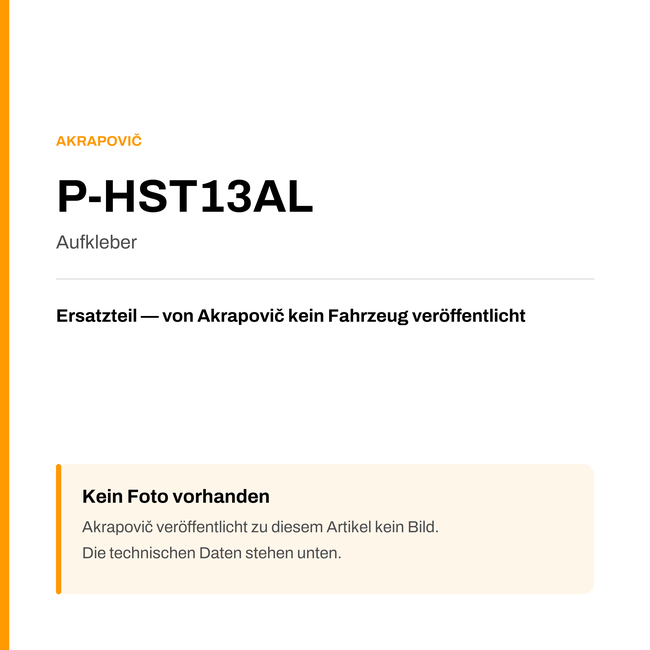 AKRAPOVIČ

P-HST13AL

Aufkleber

Ersatzteil — von Akrapovič kein Fahrzeug veröffentlicht

Kein Foto vorhanden

Akrapovič veröffentlicht zu diesem Artikel kein Bild.
Die technischen Daten stehen unten.